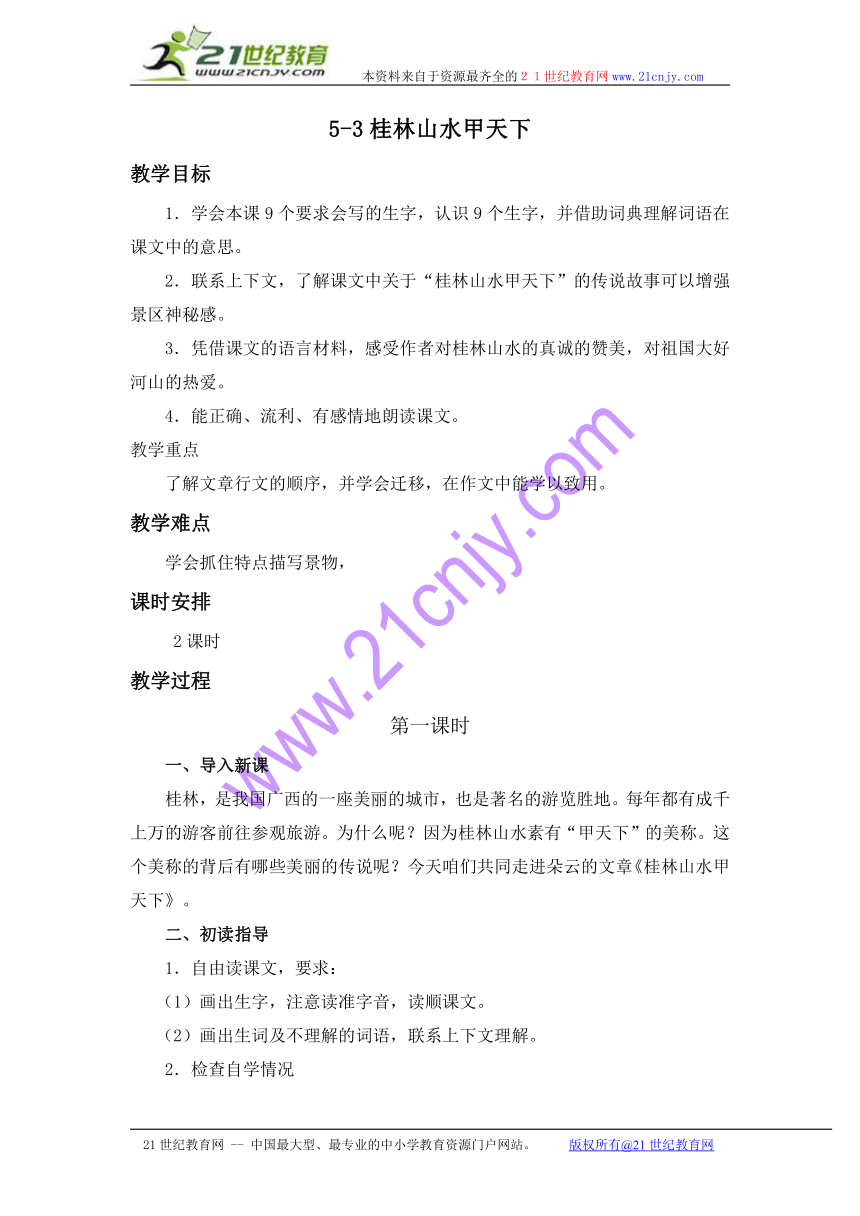 21世纪教育
www.21cnjy.com
本资料来自于资源最齐全的２１世纪教育网www.21cnjy.com

5-3 桂林山水甲天下

教学目标

1．学会本课 9 个要求会写的生字，认识 9 个生字，并借助词典理解词语在课文中的意思。

2．联系上下文，了解课文中关于“桂林山水甲天下”的传说故事可以增强景区神秘感。

3．凭借课文的语言材料，感受作者对桂林山水的真诚的赞美，对祖国大好河山的热爱。

4．能正确、流利、有感情地朗读课文。

教学重点

了解文章行文的顺序，并学会迁移，在作文中能学以致用。

教学难点

学会抓住特点描写景物，

课时安排

2 课时

教学过程

第一课时

一、导入新课

桂林，是我国广西的一座美丽的城市，也是著名的游览胜地。每年都有成千上万的游客前往参观旅游。为什么呢？因为桂林山水素有“甲天下”的美称。这个美称的背后有哪些美丽的传说呢？今天咱们共同走进朵云的文章《桂林山水甲天下》。

二、初读指导

1．自由读课文，要求：

（1）画出生字，注意读准字音，读顺课文。

（2）画出生词及不理解的词语，联系上下文理解。

2．检查自学情况

www.21cnjy.com

21 世纪教育网 -- 中国最大型、最专业的中小学教育资源门户网站。 版权所有@21 世纪教育网